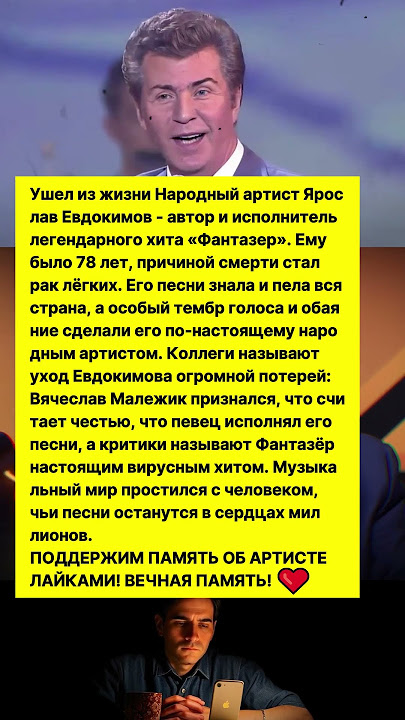 Ушел из жизни Народный артист Ярос лав Евдокимов - автор и исполнитель легендарного хита «Фантазер». Ему было 78 лет, причиной смерти стал рак лёгких. Его песни знала и пела вся страна, а особый тембр голоса и обая ние сделали его по-настоящему наро дным артистом. Коллеги называют уход Евдокимова огромной потерей: Вячеслав Малежик признался, что счи тает честью, что певец исполнял его песни, а критики называют Фантазёр настоящим вирусным хитом. Музыка льный мир простился с человеком, чьи песни останутся в сердцах мил лионов.
ПОДДЕРЖИМ ПАМЯТЬ ОБ АРТИСТЕ ЛАЙКАМИ! ВЕЧНАЯ ПАМЯТЬ!